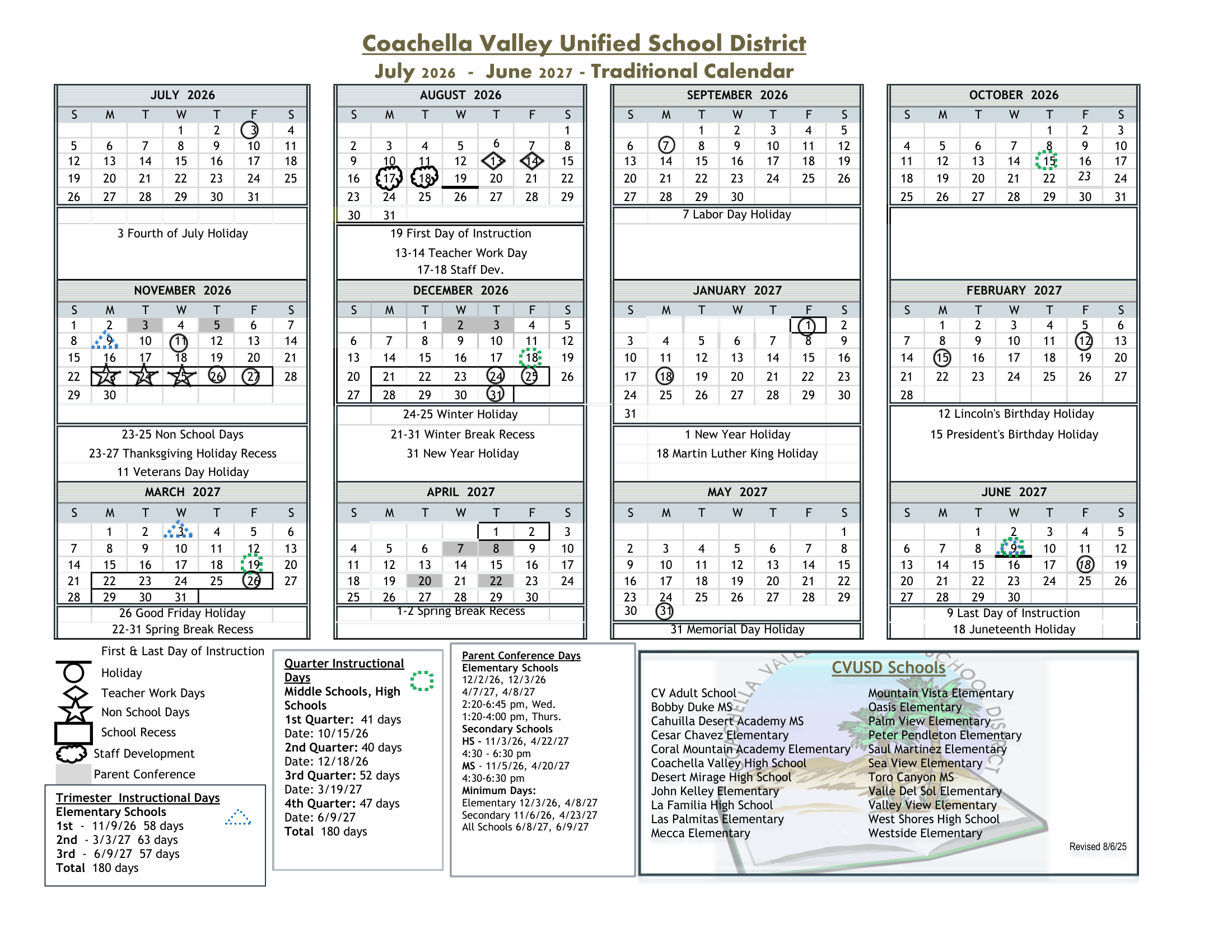 Coachella Valley Unified School District
July 2026 - June 2027 - Traditional Calendar

JULY 2026

| S | M | T | W | T | F | S |
|---|---|---|---|---|---|---|
| | | | 1 | 2 | 3 | 4 |
| 5 | 6 | 7 | 8 | 9 | 10 | 11 |
| 12 | 13 | 14 | 15 | 16 | 17 | 18 |
| 19 | 20 | 21 | 22 | 23 | 24 | 25 |
| 26 | 27 | 28 | 29 | 30 | 31 | |

3 Fourth of July Holiday

AUGUST 2026

| S | M | T | W | T | F | S |
|---|---|---|---|---|---|---|
| | | | | | | 1 |
| 2 | 3 | 4 | 5 | 6 | 7 | 8 |
| 9 | 10 | 11 | 12 | 13 | 14 | 15 |
| 16 | 17 | 18 | 19 | 20 | 21 | 22 |
| 23 | 24 | 25 | 26 | 27 | 28 | 29 |
| 30 | 31 | | | | | |

19 First Day of Instruction
13-14 Teacher Work Day
17-18 Staff Dev.

SEPTEMBER 2026

| S | M | T | W | T | F | S |
|---|---|---|---|---|---|---|
| | | 1 | 2 | 3 | 4 | 5 |
| 6 | 7 | 8 | 9 | 10 | 11 | 12 |
| 13 | 14 | 15 | 16 | 17 | 18 | 19 |
| 20 | 21 | 22 | 23 | 24 | 25 | 26 |
| 27 | 28 | 29 | 30 | | | |

7 Labor Day Holiday

OCTOBER 2026

| S | M | T | W | T | F | S |
|---|---|---|---|---|---|---|
| | | | | 1 | 2 | 3 |
| 4 | 5 | 6 | 7 | 8 | 9 | 10 |
| 11 | 12 | 13 | 14 | 15 | 16 | 17 |
| 18 | 19 | 20 | 21 | 22 | 23 | 24 |
| 25 | 26 | 27 | 28 | 29 | 30 | 31 |

NOVEMBER 2026

| S | M | T | W | T | F | S |
|---|---|---|---|---|---|---|
| 1 | 2 | 3 | 4 | 5 | 6 | 7 |
| 8 | 9 | 10 | 11 | 12 | 13 | 14 |
| 15 | 16 | 17 | 18 | 19 | 20 | 21 |
| 22 | 23 | 24 | 25 | 26 | 27 | 28 |
| 29 | 30 | | | | | |

23-25 Non School Days
23-27 Thanksgiving Holiday Recess
11 Veterans Day Holiday

DECEMBER 2026

| S | M | T | W | T | F | S |
|---|---|---|---|---|---|---|
| | | 1 | 2 | 3 | 4 | 5 |
| 6 | 7 | 8 | 9 | 10 | 11 | 12 |
| 13 | 14 | 15 | 16 | 17 | 18 | 19 |
| 20 | 21 | 22 | 23 | 24 | 25 | 26 |
| 27 | 28 | 29 | 30 | 31 | | |

24-25 Winter Holiday
21-31 Winter Break Recess
31 New Year Holiday

JANUARY 2027

| S | M | T | W | T | F | S |
|---|---|---|---|---|---|---|
| | | | | | 1 | 2 |
| 3 | 4 | 5 | 6 | 7 | 8 | 9 |
| 10 | 11 | 12 | 13 | 14 | 15 | 16 |
| 17 | 18 | 19 | 20 | 21 | 22 | 23 |
| 24 | 25 | 26 | 27 | 28 | 29 | 30 |
| 31 | | | | | | |

1 New Year Holiday
18 Martin Luther King Holiday

FEBRUARY 2027

| S | M | T | W | T | F | S |
|---|---|---|---|---|---|---|
| | 1 | 2 | 3 | 4 | 5 | 6 |
| 7 | 8 | 9 | 10 | 11 | 12 | 13 |
| 14 | 15 | 16 | 17 | 18 | 19 | 20 |
| 21 | 22 | 23 | 24 | 25 | 26 | 27 |
| 28 | | | | | | |

12 Lincoln's Birthday Holiday
15 President's Birthday Holiday

MARCH 2027

| S | M | T | W | T | F | S |
|---|---|---|---|---|---|---|
| | 1 | 2 | 3 | 4 | 5 | 6 |
| 7 | 8 | 9 | 10 | 11 | 12 | 13 |
| 14 | 15 | 16 | 17 | 18 | 19 | 20 |
| 21 | 22 | 23 | 24 | 25 | 26 | 27 |
| 28 | 29 | 30 | 31 | | | |

26 Good Friday Holiday
22-31 Spring Break Recess

APRIL 2027

| S | M | T | W | T | F | S |
|---|---|---|---|---|---|---|
| | | | | 1 | 2 | 3 |
| 4 | 5 | 6 | 7 | 8 | 9 | 10 |
| 11 | 12 | 13 | 14 | 15 | 16 | 17 |
| 18 | 19 | 20 | 21 | 22 | 23 | 24 |
| 25 | 26 | 27 | 28 | 29 | 30 | |

1-2 Spring Break Recess

MAY 2027

| S | M | T | W | T | F | S |
|---|---|---|---|---|---|---|
| | | | | | | 1 |
| 2 | 3 | 4 | 5 | 6 | 7 | 8 |
| 9 | 10 | 11 | 12 | 13 | 14 | 15 |
| 16 | 17 | 18 | 19 | 20 | 21 | 22 |
| 23 | 24 | 25 | 26 | 27 | 28 | 29 |
| 30 | 31 | | | | | |

31 Memorial Day Holiday

JUNE 2027

| S | M | T | W | T | F | S |
|---|---|---|---|---|---|---|
| | | 1 | 2 | 3 | 4 | 5 |
| 6 | 7 | 8 | 9 | 10 | 11 | 12 |
| 13 | 14 | 15 | 16 | 17 | 18 | 19 |
| 20 | 21 | 22 | 23 | 24 | 25 | 26 |
| 27 | 28 | 29 | 30 | | | |

9 Last Day of Instruction
18 Juneteenth Holiday

First & Last Day of Instruction
Holiday
Teacher Work Days
Non School Days
School Recess
Staff Development
Parent Conference

Trimester Instructional Days
Elementary Schools
1st - 11/9/26 58 days
2nd - 3/3/27 63 days
3rd - 6/9/27 57 days
Total 180 days

Quarter Instructional Days
Middle Schools, High Schools
1st Quarter: 41 days
Date: 10/15/26
2nd Quarter: 40 days
Date: 12/18/26
3rd Quarter: 52 days
Date: 3/19/27
4th Quarter: 47 days
Date: 6/9/27
Total 180 days

Parent Conference Days
Elementary Schools
12/2/26, 12/3/26
4/7/27, 4/8/27
2:20-6:45 pm, Wed.
1:20-4:00 pm, Thurs.
Secondary Schools
HS - 11/3/26, 4/22/27
4:30 - 6:30 pm
MS - 11/5/26, 4/20/27
4:30-6:30 pm
Minimum Days:
Elementary 12/3/26, 4/8/27
Secondary 11/6/26, 4/23/27
All Schools 6/8/27, 6/9/27

CVUSD Schools
CV Adult School
Bobby Duke MS
Cahuilla Desert Academy MS
Cesar Chavez Elementary
Coral Mountain Academy Elementary
Coachella Valley High School
Desert Mirage High School
John Kelley Elementary
La Familia High School
Las Palmitas Elementary
Mecca Elementary
Mountain Vista Elementary
Oasis Elementary
Palm View Elementary
Peter Pendleton Elementary
Saul Martinez Elementary
Sea View Elementary
Toro Canyon MS
Valle Del Sol Elementary
Valley View Elementary
West Shores High School
Westside Elementary

Revised 8/6/25